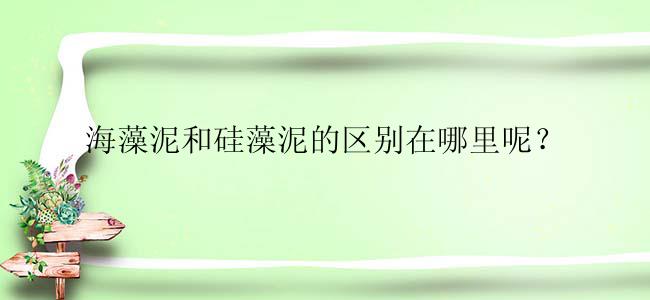 海藻泥和硅藻泥的区别在哪里呢？